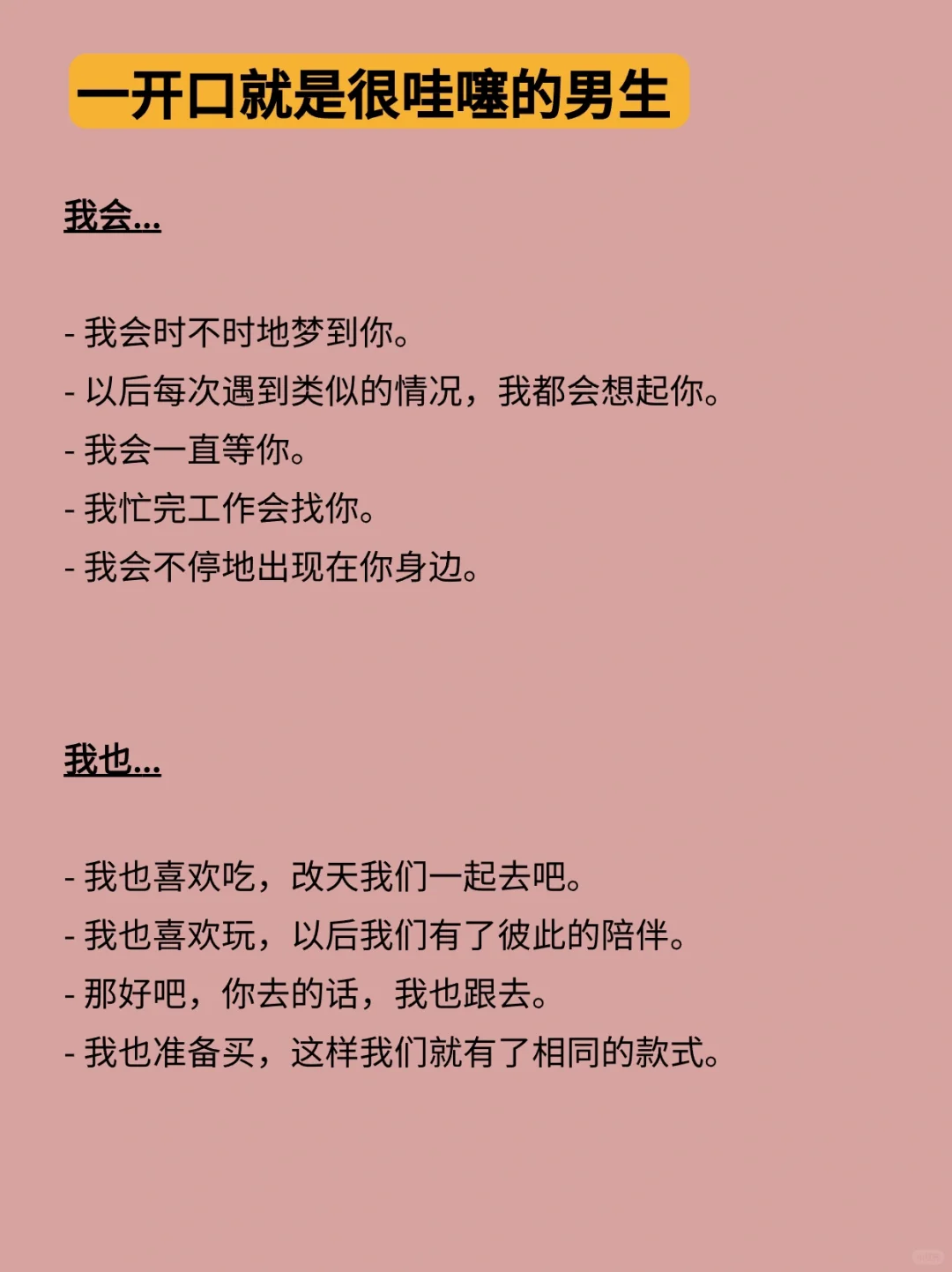 一开口就是很哇噻的男生

我会...

- 我会时不时地梦到你。
- 以后每次遇到类似的情况，我都会想起你。
- 我会一直等你。
- 我忙完工作会找你。
- 我会不停地出现在你身边。

我也...

- 我也喜欢吃，改天我们一起去吧。
- 我也喜欢玩，以后我们有了彼此的陪伴。
- 那好吧，你去的话，我也跟去。
- 我也准备买，这样我们就有了相同的款式。